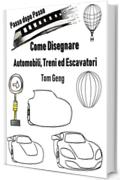 Passo dopo Passo

Come Disegnare

Automobili, Treni ed Escavatori

Tom Geng